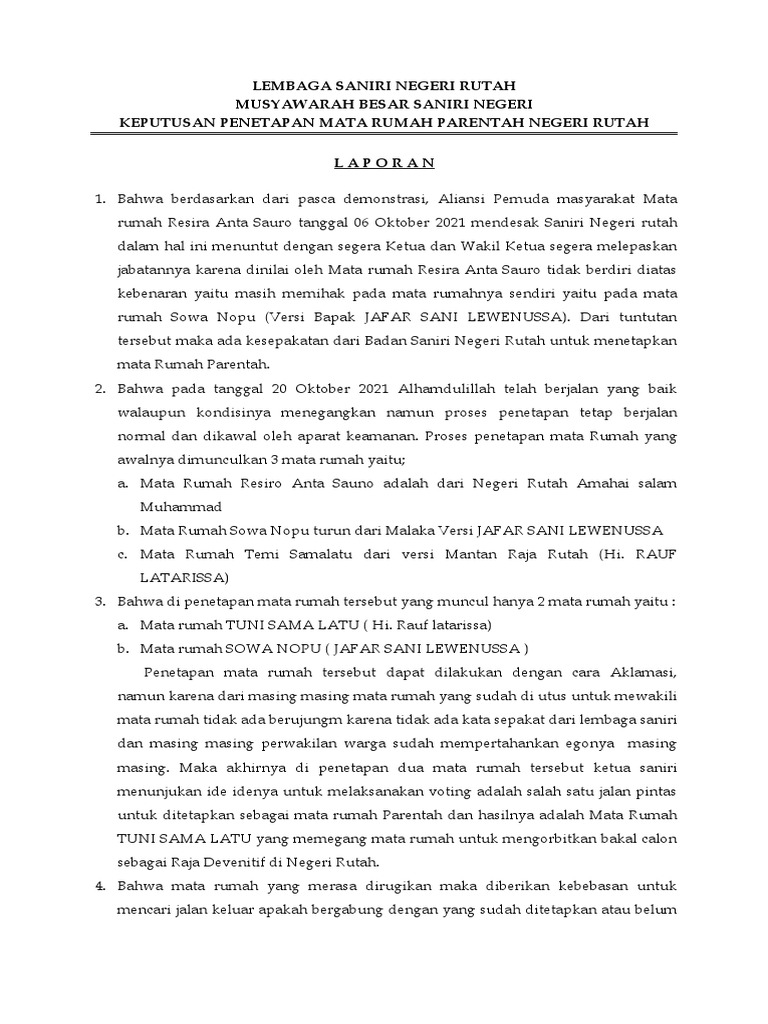 LEMBAGA SANIRI NEGERI RUTAH
MUSYAWARAH BESAR SANIRI NEGERI
KEPUTUSAN PENETAPAN MATA RUMAH PARENTAH NEGERI RUTAH

L A P O R A N

1. Bahwa berdasarkan dari pasca demonstrasi, Aliansi Pemuda masyarakat Mata rumah Resira Anta Sauro tanggal 06 Oktober 2021 mendesak Saniri Negeri rutah dalam hal ini menuntut dengan segera Ketua dan Wakil Ketua segera melepaskan jabatannya karena dinilai oleh Mata rumah Resira Anta Sauro tidak berdiri diatas kebenaran yaitu masih memihak pada mata rumahnya sendiri yaitu pada mata rumah Sowa Nopu (Versi Bapak JAFAR SANI LEWENUSSA). Dari tuntutan tersebut maka ada kesepakatan dari Badan Saniri Negeri Rutah untuk menetapkan mata Rumah Parentah.

2. Bahwa pada tanggal 20 Oktober 2021 Alhamdulillah telah berjalan yang baik walaupun kondisinya menegangkan namun proses penetapan tetap berjalan normal dan dikawal oleh aparat keamanan. Proses penetapan mata Rumah yang awalnya dimunculkan 3 mata rumah yaitu;
a. Mata Rumah Resiro Anta Sauno adalah dari Negeri Rutah Amahai salam Muhammad
b. Mata Rumah Sowa Nopu turun dari Malaka Versi JAFAR SANI LEWENUSSA
c. Mata Rumah Temi Samalatu dari versi Mantan Raja Rutah (Hi. RAUF LATARISSA)

3. Bahwa di penetapan mata rumah tersebut yang muncul hanya 2 mata rumah yaitu :
a. Mata rumah TUNI SAMA LATU ( Hi. Rauf latarissa)
b. Mata rumah SOWA NOPU ( JAFAR SANI LEWENUSSA )

Penetapan mata rumah tersebut dapat dilakukan dengan cara Aklamasi, namun karena dari masing masing mata rumah yang sudah di utus untuk mewakili mata rumah tidak ada berujungm karena tidak ada kata sepakat dari lembaga saniri dan masing masing perwakilan warga sudah mempertahankan egonya masing masing. Maka akhirnya di penetapan dua mata rumah tersebut ketua saniri menunjukan ide idenya untuk melaksanakan voting adalah salah satu jalan pintas untuk ditetapkan sebagai mata rumah Parentah dan hasilnya adalah Mata Rumah TUNI SAMA LATU yang memegang mata rumah untuk mengorbitkan bakal calon sebagai Raja Devenitif di Negeri Rutah.

4. Bahwa mata rumah yang merasa dirugikan maka diberikan kebebasan untuk mencari jalan keluar apakah bergabung dengan yang sudah ditetapkan atau belum